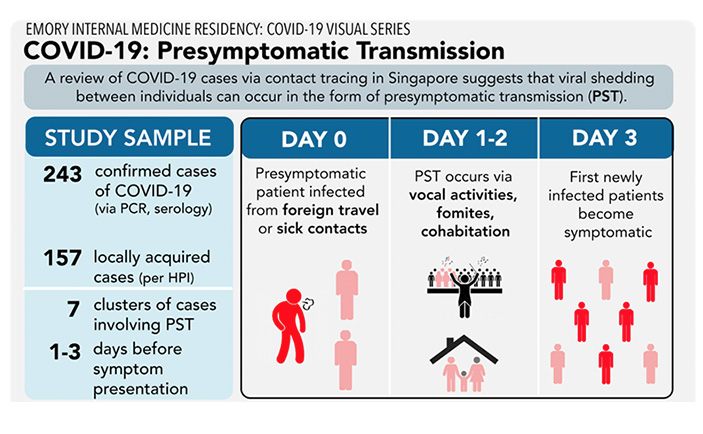 EMORY INTERNAL MEDICINE RESIDENCY: COVID-19 VISUAL SERIES

COVID-19: Presymptomatic Transmission

A review of COVID-19 cases via contact tracing in Singapore suggests that viral shedding between individuals can occur in the form of presymptomatic transmission (PST).

STUDY SAMPLE

243 confirmed cases of COVID-19 (via PCR, serology)

157 locally acquired cases (per HPI)

7 clusters of cases involving PST

1-3 days before symptom presentation

DAY 0

Presymptomatic patient infected from foreign travel or sick contacts

DAY 1-2

PST occurs via vocal activities, fomites, cohabitation

DAY 3

First newly infected patients become symptomatic